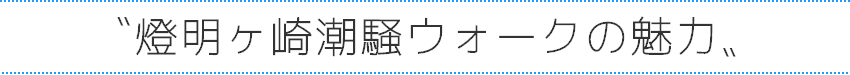 〝燈明ヶ崎潮騒ウォークの魅力〟